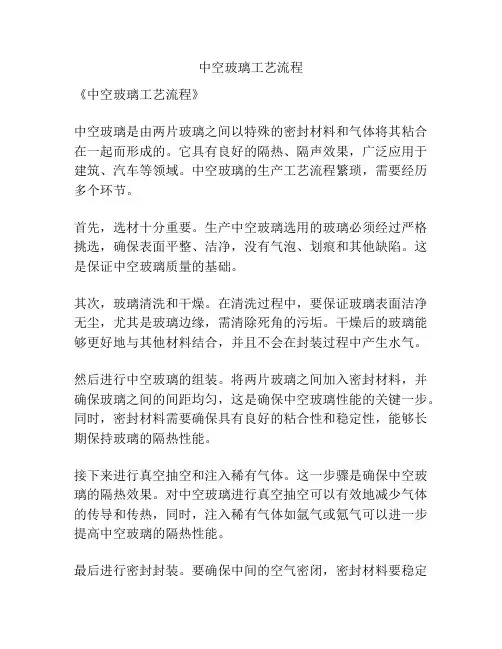 中空玻璃工艺流程

《中空玻璃工艺流程》

中空玻璃是由两片玻璃之间以特殊的密封材料和气体将其粘合在一起而形成的。它具有良好的隔热、隔声效果，广泛应用于建筑、汽车等领域。中空玻璃的生产工艺流程繁琐，需要经历多个环节。

首先，选材十分重要。生产中空玻璃选用的玻璃必须经过严格挑选，确保表面平整、洁净，没有气泡、划痕和其他缺陷。这是保证中空玻璃质量的基础。

其次，玻璃清洗和干燥。在清洗过程中，要保证玻璃表面洁净无尘，尤其是玻璃边缘，需清除死角的污垢。干燥后的玻璃能够更好地与其他材料结合，并且不会在封装过程中产生水气。

然后进行中空玻璃的组装。将两片玻璃之间加入密封材料，并确保玻璃之间的间距均匀，这是确保中空玻璃性能的关键一步。同时，密封材料需要确保具有良好的粘合性和稳定性，能够长期保持玻璃的隔热性能。

接下来进行真空抽空和注入稀有气体。这一步骤是确保中空玻璃的隔热效果。对中空玻璃进行真空抽空可以有效地减少气体的传导和传热，同时，注入稀有气体如氩气或氪气可以进一步提高中空玻璃的隔热性能。

最后进行密封封装。要确保中间的空气密闭，密封材料要稳定